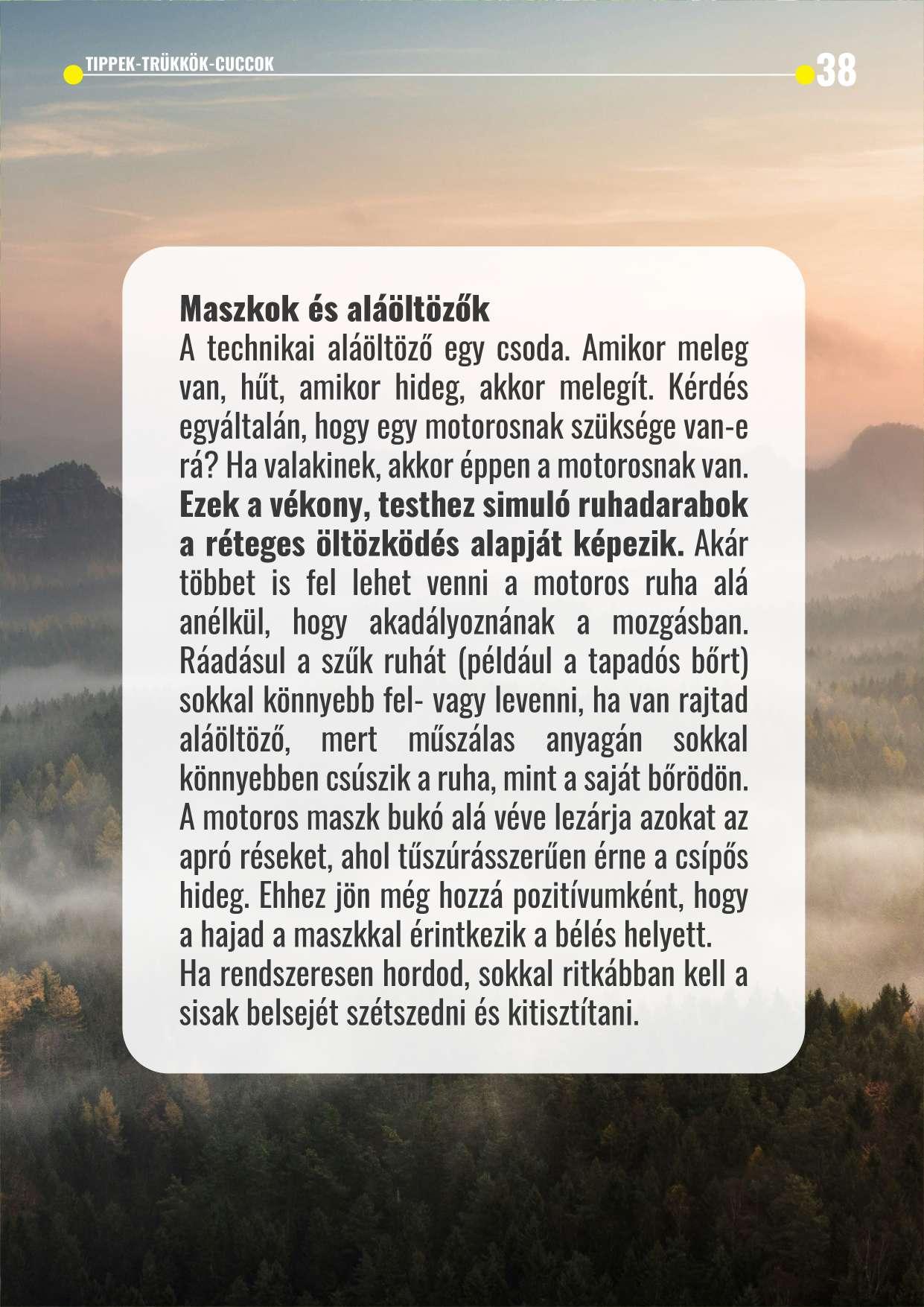 TIPPEK-TRÜKKÖK-CUCCOK

38

Maszkok és aláöltözők
A technikai aláöltöző egy csoda. Amikor meleg van, hűt, amikor hideg, akkor melegít. Kérdés egyáltalán, hogy egy motorosnak szüksége van-e rá? Ha valakinek, akkor éppen a motorosnak van. Ezek a vékony, testhez simuló ruhadarabok a réteges öltözködés alapját képezik. Akár többet is fel lehet venni a motoros ruha alá anélkül, hogy akadályoznának a mozgásban. Ráadásul a szűk ruhát (például a tapadós bőrt) sokkal könnyebb fel- vagy levenni, ha van rajtad aláöltöző, mert műszálas anyagán sokkal könnyebben csúszik a ruha, mint a saját bőrödön. A motoros maszk bukó alá véve lezárja azokat az apró réseket, ahol tűszúrásszerűen érne a csípős hideg. Ehhez jön még hozzá pozitívumként, hogy a hajad a maszkkal érintkezik a bélés helyett.
Ha rendszeresen hordod, sokkal ritkábban kell a sisak belsejét szétszedni és kitisztítani.